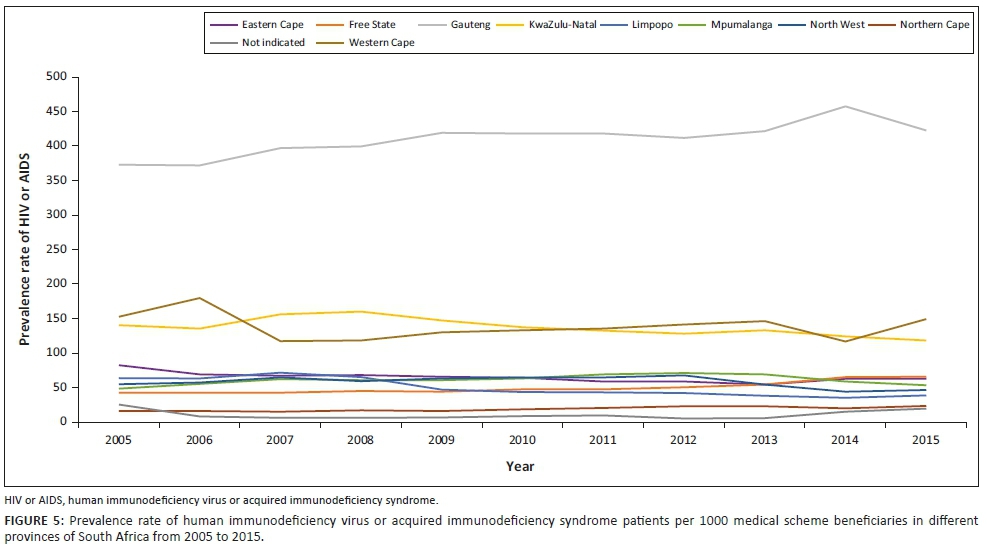 Eastern Cape
Free State
Gauteng
KwaZulu-Natal
Limpopo
Mpumalanga
North West
Northern Cape
Not indicated
Western Cape

Prevalence rate of HIV or AIDS

500
450
400
350
300
250
200
150
100
50
0

2005 2006 2007 2008 2009 2010 2011 2012 2013 2014 2015

Year

HIV or AIDS, human immunodeficiency virus or acquired immunodeficiency syndrome.

FIGURE 5: Prevalence rate of human immunodeficiency virus or acquired immunodeficiency syndrome patients per 1000 medical scheme beneficiaries in different provinces of South Africa from 2005 to 2015.